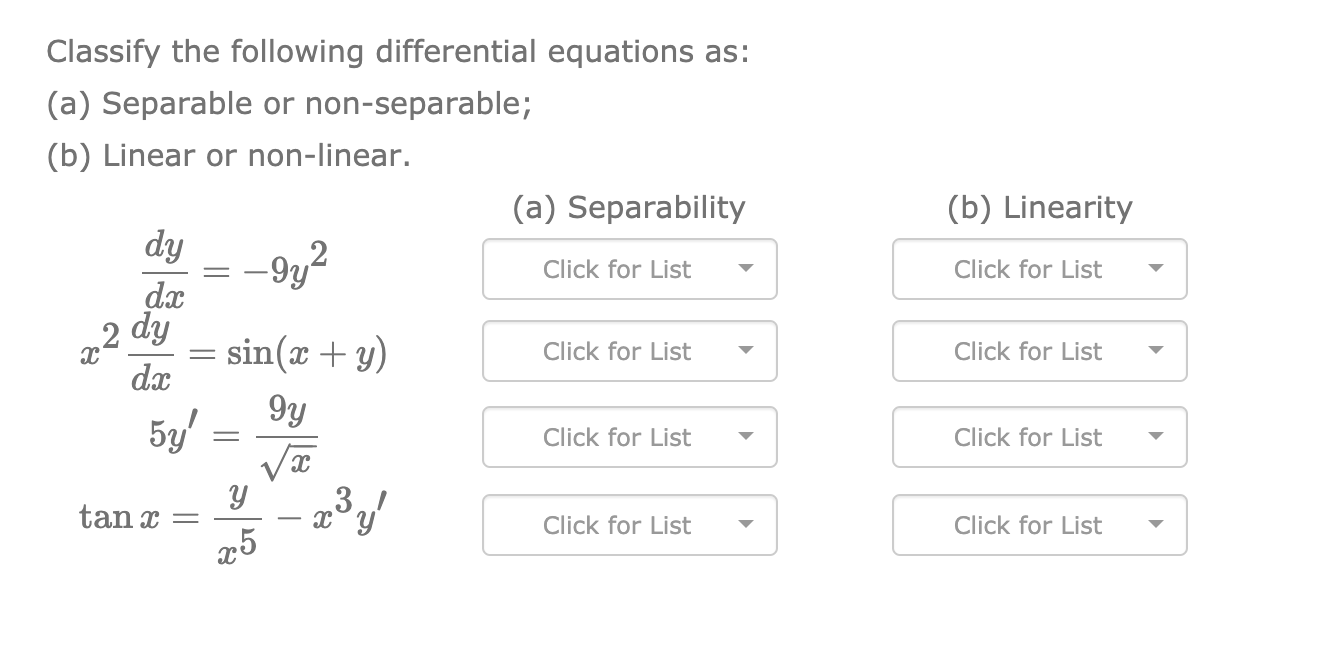 Classify the following differential equations as:
(a) Separable or non-separable;
(b) Linear or non-linear.

| | (a) Separability | (b) Linearity |
|---|---|---|
| $\frac{dy}{dx} = -9y^2$ | Click for List | Click for List |
| $x^2 \frac{dy}{dx} = \sin(x+y)$ | Click for List | Click for List |
| $5y' = \frac{9y}{\sqrt{x}}$ | Click for List | Click for List |
| $\tan x = \frac{y}{x^5} - x^3 y'$ | Click for List | Click for List |